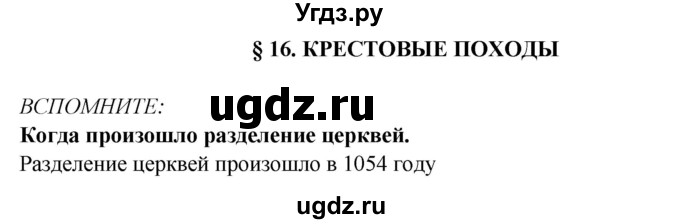 Угдз.ру

§ 16. КРЕСТОВЫЕ ПОХОДЫ

ВСПОМНИТЕ: ugdz.ru

Когда произошло разделение церквей.

Разделение церквей произошло в 1054 году

ugdz.ru